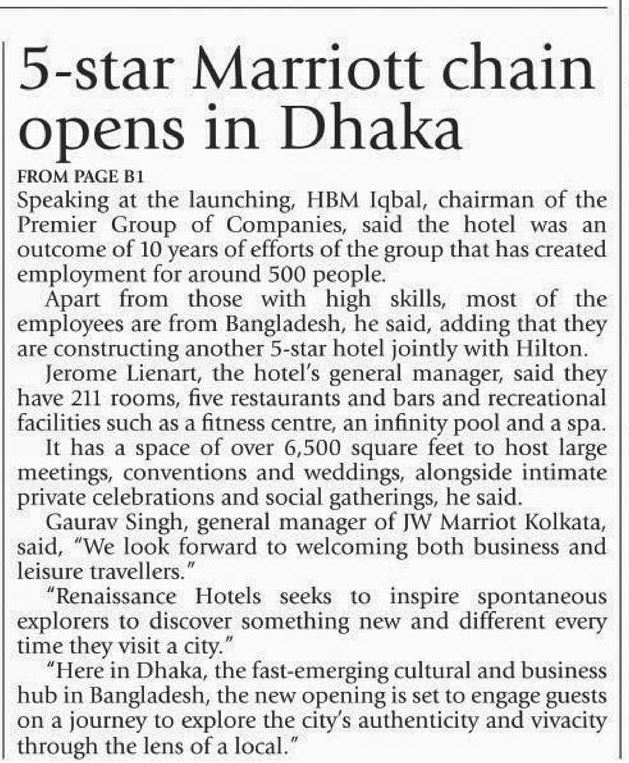 5-star Marriott chain opens in Dhaka

FROM PAGE B1

Speaking at the launching, HBM Iqbal, chairman of the Premier Group of Companies, said the hotel was an outcome of 10 years of efforts of the group that has created employment for around 500 people.

Apart from those with high skills, most of the employees are from Bangladesh, he said, adding that they are constructing another 5-star hotel jointly with Hilton.

Jerome Lienart, the hotel's general manager, said they have 211 rooms, five restaurants and bars and recreational facilities such as a fitness centre, an infinity pool and a spa.

It has a space of over 6,500 square feet to host large meetings, conventions and weddings, alongside intimate private celebrations and social gatherings, he said.

Gaurav Singh, general manager of JW Marriot Kolkata, said, "We look forward to welcoming both business and leisure travellers."

"Renaissance Hotels seeks to inspire spontaneous explorers to discover something new and different every time they visit a city."

"Here in Dhaka, the fast-emerging cultural and business hub in Bangladesh, the new opening is set to engage guests on a journey to explore the city's authenticity and vivacity through the lens of a local."